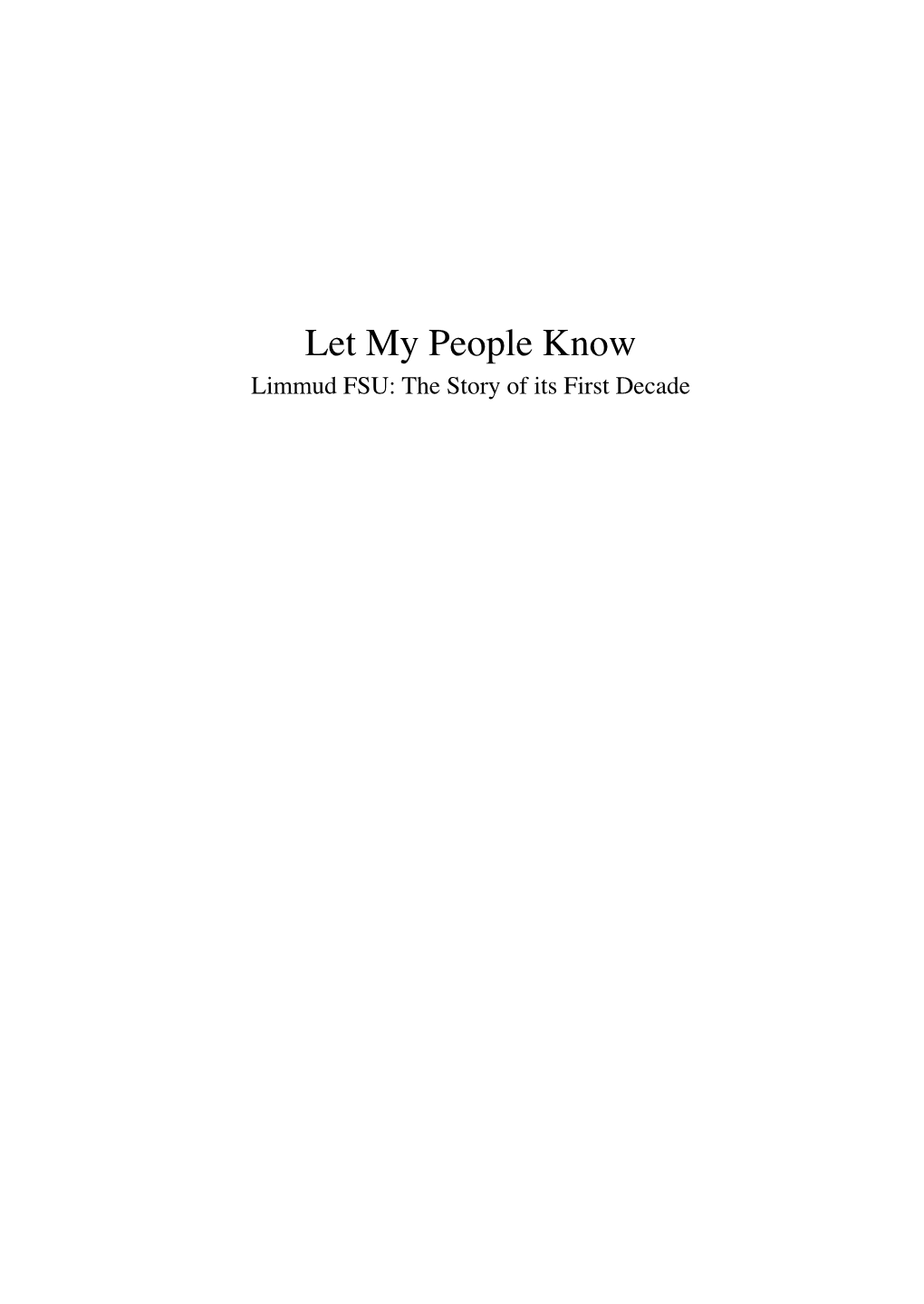 Let My People Know
Limmud FSU: The Story of its First Decade